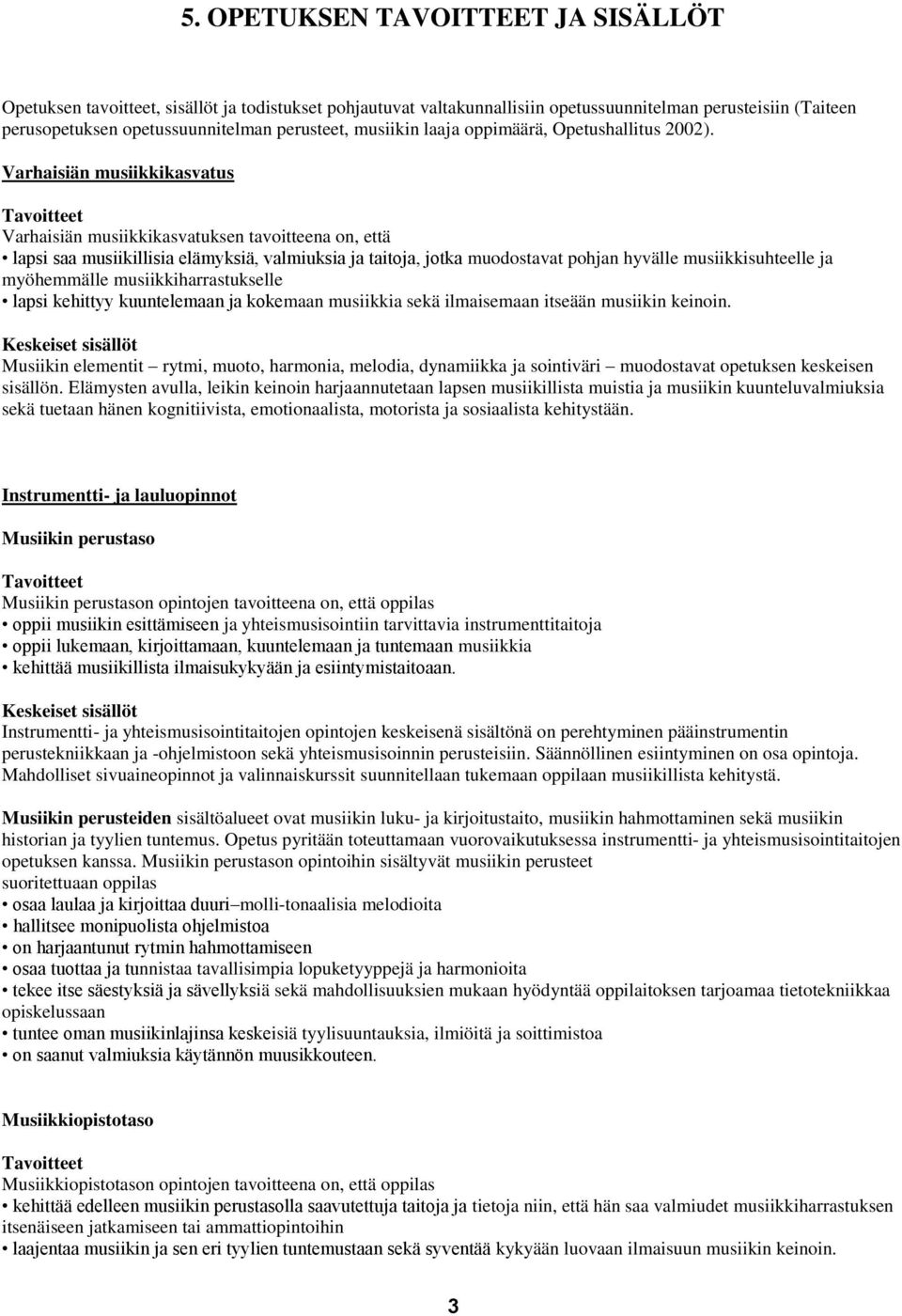 5. OPETUKSEN TAVOITTEET JA SISÄLLÖT

Opetuksen tavoitteet, sisällöt ja todistukset pohjautuvat valtakunnallisiin opetussuunnitelman perusteisiin (Taiteen perusopetuksen opetussuunnitelman perusteet, musiikin laaja oppimäärä, Opetushallitus 2002).

Varhaisiän musiikkikasvatus

Tavoitteet
Varhaisiän musiikkikasvatuksen tavoitteena on, että
• lapsi saa musiikillisia elämyksiä, valmiuksia ja taitoja, jotka muodostavat pohjan hyvälle musiikkisuhteelle ja myöhemmälle musiikkiharrastukselle
• lapsi kehittyy kuuntelemaan ja kokemaan musiikkia sekä ilmaisemaan itseään musiikin keinoin.

Keskeiset sisällöt
Musiikin elementit – rytmi, muoto, harmonia, melodia, dynamiikka ja sointiväri – muodostavat opetuksen keskeisen sisällön. Elämysten avulla, leikin keinoin harjaannutetaan lapsen musiikillista muistia ja musiikin kuunteluvalmiuksia sekä tuetaan hänen kognitiivista, emotionaalista, motorista ja sosiaalista kehitystään.

Instrumentti- ja lauluopinnot

Musiikin perustaso

Tavoitteet
Musiikin perustason opintojen tavoitteena on, että oppilas
• oppii musiikin esittämiseen ja yhteismusisointiin tarvittavia instrumenttitaitoja
• oppii lukemaan, kirjoittamaan, kuuntelemaan ja tuntemaan musiikkia
• kehittää musiikillista ilmaisukykyään ja esiintymistaitoaan.

Keskeiset sisällöt
Instrumentti- ja yhteismusisointitaitojen opintojen keskeisenä sisältönä on perehtyminen pääinstrumentin perustekniikkaan ja -ohjelmistoon sekä yhteismusisoinnin perusteisiin. Säännöllinen esiintyminen on osa opintoja. Mahdolliset sivuaineopinnot ja valinnaiskurssit suunnitellaan tukemaan oppilaan musiikillista kehitystä.

Musiikin perusteiden sisältöalueet ovat musiikin luku- ja kirjoitustaito, musiikin hahmottaminen sekä musiikin historian ja tyylien tuntemus. Opetus pyritään toteuttamaan vuorovaikutuksessa instrumentti- ja yhteismusisointitaitojen opetuksen kanssa. Musiikin perustason opintoihin sisältyvät musiikin perusteet suoritettuaan oppilas
• osaa laulaa ja kirjoittaa duuri–molli-tonaalisia melodioita
• hallitsee monipuolista ohjelmistoa
• on harjaantunut rytmin hahmottamiseen
• osaa tuottaa ja tunnistaa tavallisimpia lopuketyyppejä ja harmonioita
• tekee itse säestyksiä ja sävellyksiä sekä mahdollisuuksien mukaan hyödyntää oppilaitoksen tarjoamaa tietotekniikkaa opiskelussaan
• tuntee oman musiikinlajinsa keskeisiä tyylisuuntauksia, ilmiöitä ja soittimistoa
• on saanut valmiuksia käytännön muusikkouteen.

Musiikkiopistotaso

Tavoitteet
Musiikkiopistotason opintojen tavoitteena on, että oppilas
• kehittää edelleen musiikin perustasolla saavutettuja taitoja ja tietoja niin, että hän saa valmiudet musiikkiharrastuksen itsenäiseen jatkamiseen tai ammattiopintoihin
• laajentaa musiikin ja sen eri tyylien tuntemustaan sekä syventää kykyään luovaan ilmaisuun musiikin keinoin.

3